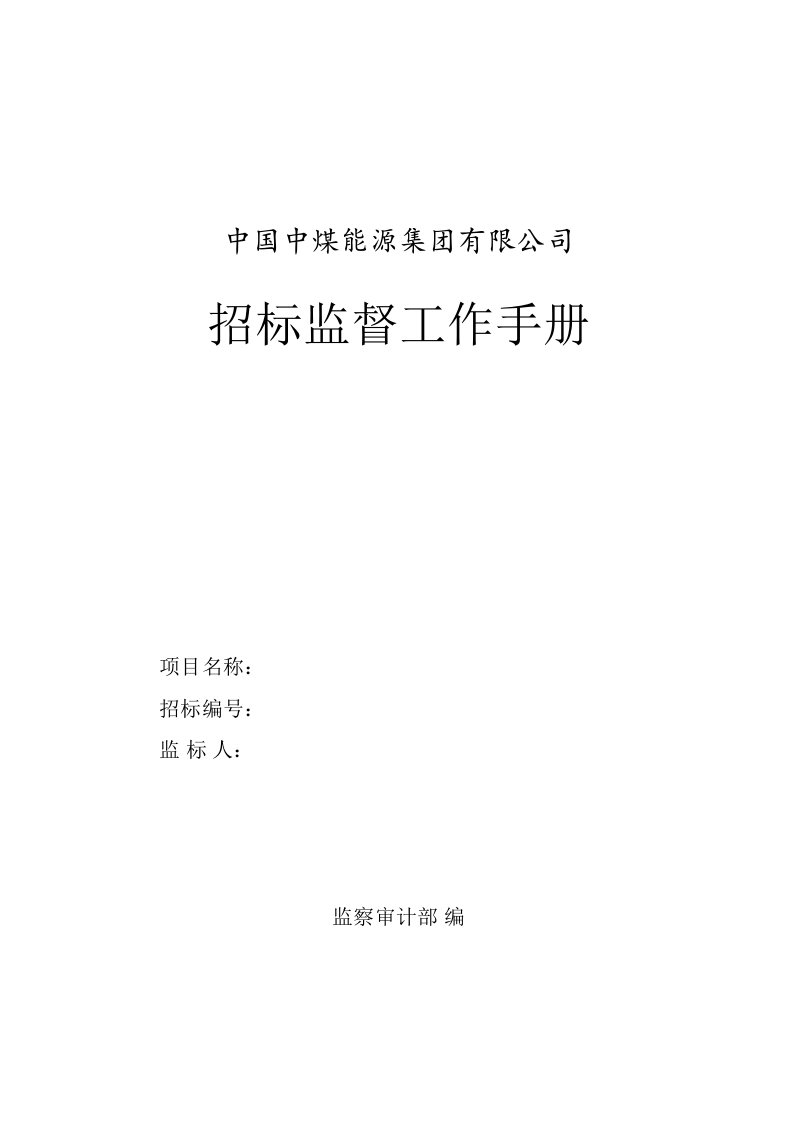 中国中煤能源集团有限公司

招标监督工作手册

项目名称：

招标编号：

监 标 人：

监察审计部 编